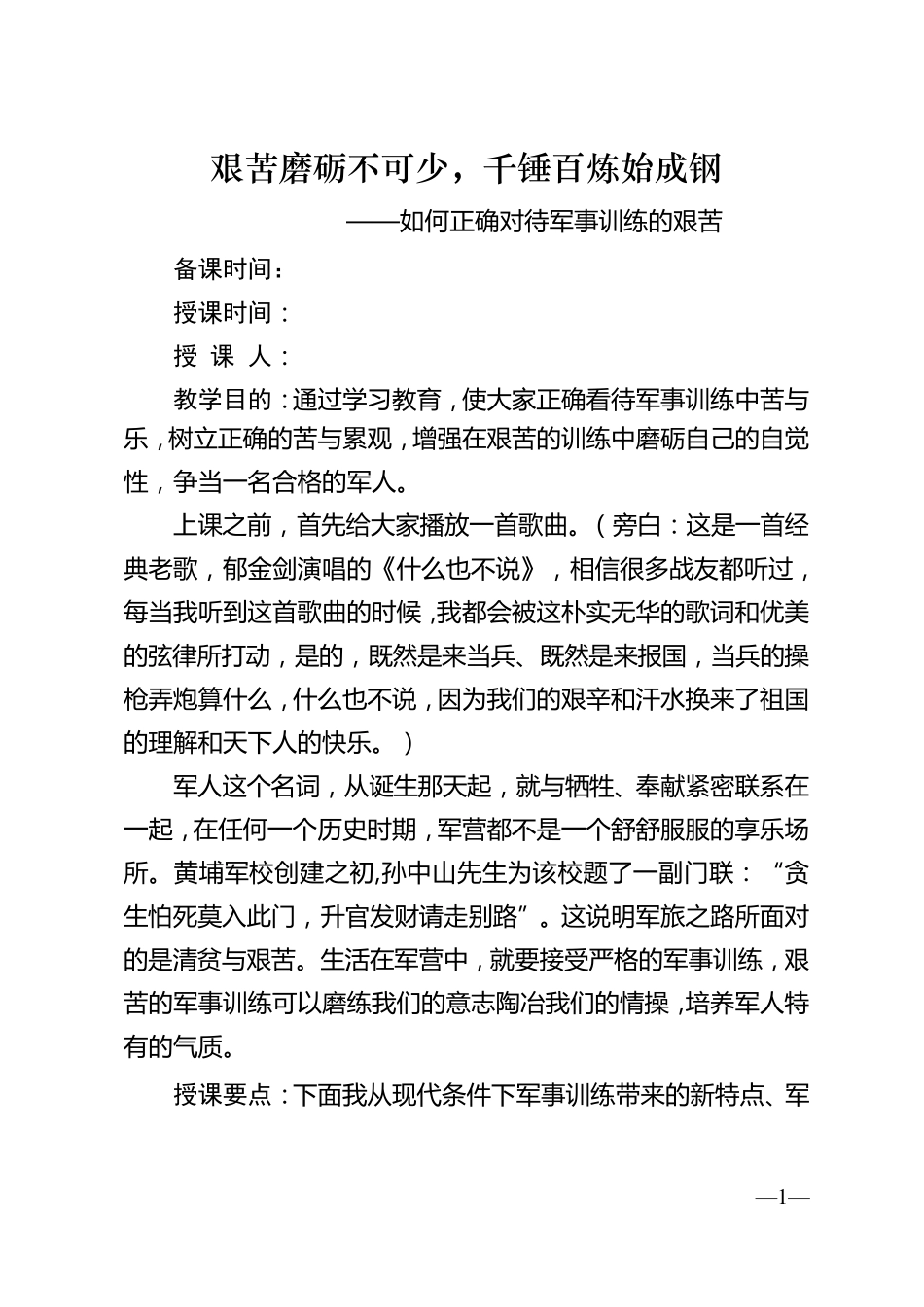 艰苦磨砺不可少，千锤百炼始成钢

——如何正确对待军事训练的艰苦

备课时间：

授课时间：

授 课 人：

教学目的：通过学习教育，使大家正确看待军事训练中苦与乐，树立正确的苦与累观，增强在艰苦的训练中磨砺自己的自觉性，争当一名合格的军人。

上课之前，首先给大家播放一首歌曲。（旁白：这是一首经典老歌，郁金剑演唱的《什么也不说》，相信很多战友都听过，每当我听到这首歌曲的时候，我都会被这朴实无华的歌词和优美的弦律所打动，是的，既然是来当兵、既然是来报国，当兵的操枪弄炮算什么，什么也不说，因为我们的艰辛和汗水换来了祖国的理解和天下人的快乐。）

军人这个名词，从诞生那天起，就与牺牲、奉献紧密联系在一起，在任何一个历史时期，军营都不是一个舒舒服服的享乐场所。黄埔军校创建之初,孙中山先生为该校题了一副门联：“贪生怕死莫入此门，升官发财请走别路”。这说明军旅之路所面对的是清贫与艰苦。生活在军营中，就要接受严格的军事训练，艰苦的军事训练可以磨练我们的意志陶冶我们的情操，培养军人特有的气质。

授课要点：下面我从现代条件下军事训练带来的新特点、军

—1—